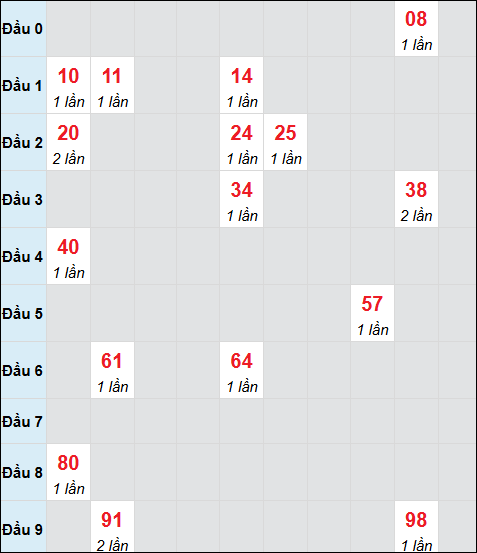 | | | | | | | | | | | |
|---|---|---|---|---|---|---|---|---|---|---|
| Đầu 0 | | | | | | | | | 08 1 lần | |
| Đầu 1 | 10 1 lần | 11 1 lần | | | 14 1 lần | | | | | |
| Đầu 2 | 20 2 lần | | | | 24 1 lần | 25 1 lần | | | | |
| Đầu 3 | | | | | 34 1 lần | | | | 38 2 lần | |
| Đầu 4 | 40 1 lần | | | | | | | | | |
| Đầu 5 | | | | | | | | 57 1 lần | | |
| Đầu 6 | | 61 1 lần | | | 64 1 lần | | | | | |
| Đầu 7 | | | | | | | | | | |
| Đầu 8 | 80 1 lần | | | | | | | | | |
| Đầu 9 | | 91 2 lần | | | | | | | 98 1 lần | |